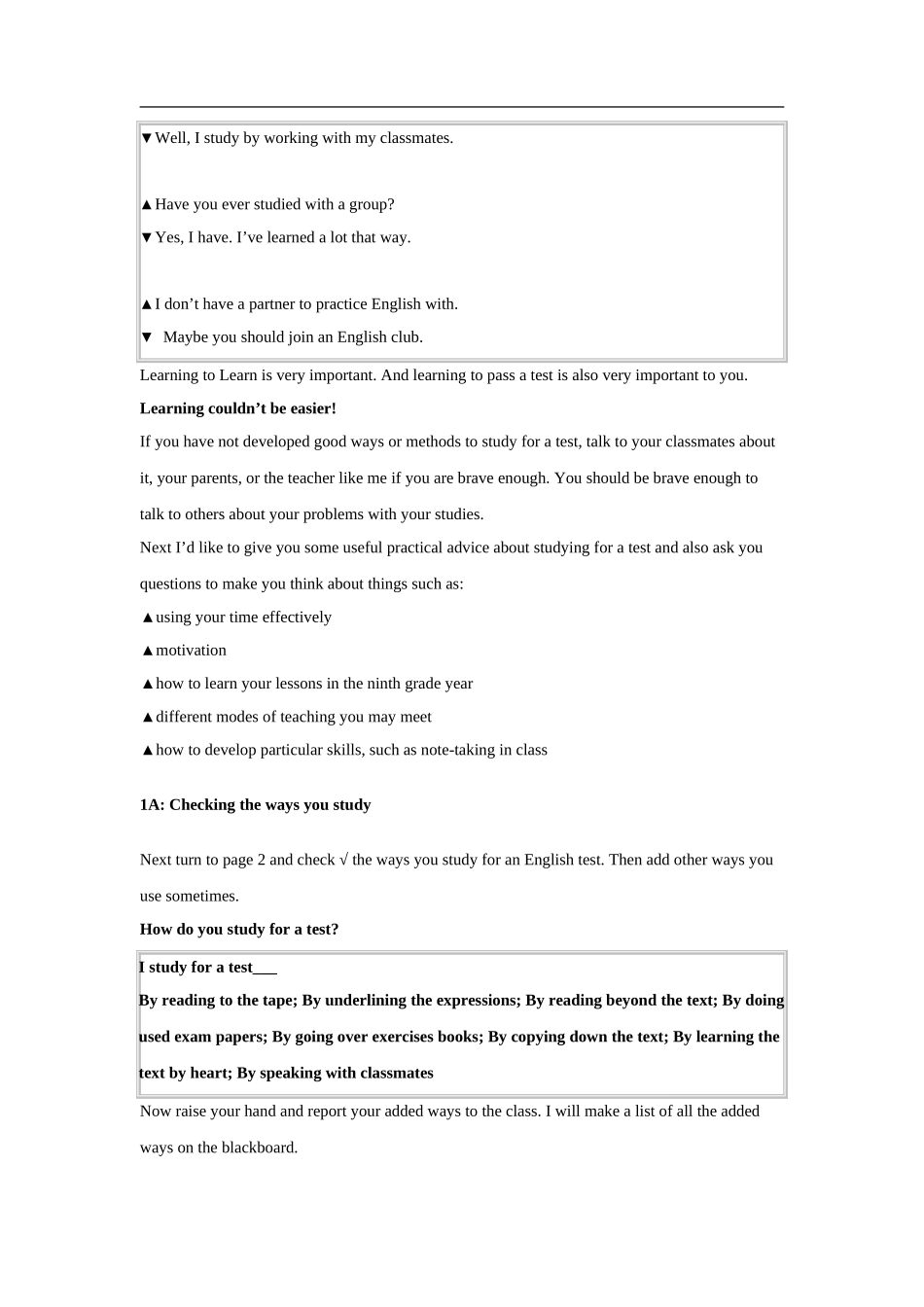 ▼Well, I study by working with my classmates.

▲Have you ever studied with a group?

▼Yes, I have. I’ve learned a lot that way.

▲I don’t have a partner to practice English with.

▼ Maybe you should join an English club.

Learning to Learn is very important. And learning to pass a test is also very important to you.

**Learning couldn’t be easier!**

If you have not developed good ways or methods to study for a test, talk to your classmates about it, your parents, or the teacher like me if you are brave enough. You should be brave enough to talk to others about your problems with your studies.

Next I’d like to give you some useful practical advice about studying for a test and also ask you questions to make you think about things such as:

▲using your time effectively

▲motivation

▲how to learn your lessons in the ninth grade year

▲different modes of teaching you may meet

▲how to develop particular skills, such as note-taking in class

**1A: Checking the ways you study**

Next turn to page 2 and check √ the ways you study for an English test. Then add other ways you use sometimes.

**How do you study for a test?**

**I study for a test___**

**By reading to the tape; By underlining the expressions; By reading beyond the text; By doing used exam papers; By going over exercises books; By copying down the text; By learning the text by heart; By speaking with classmates**

Now raise your hand and report your added ways to the class. I will make a list of all the added ways on the blackboard.